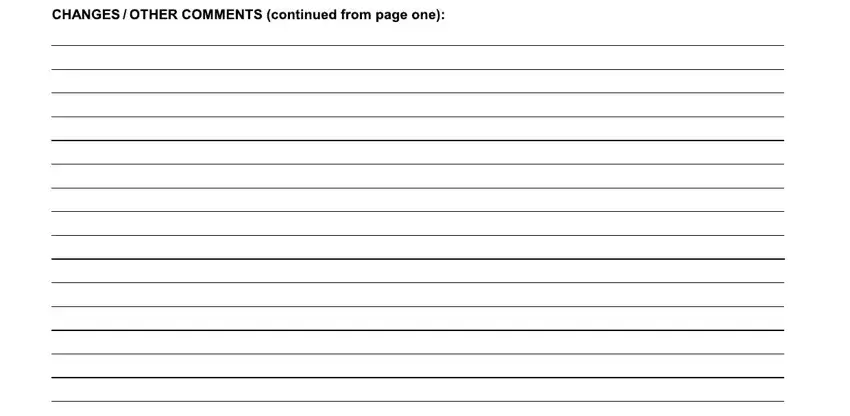 CHANGES / OTHER COMMENTS (continued from page one):